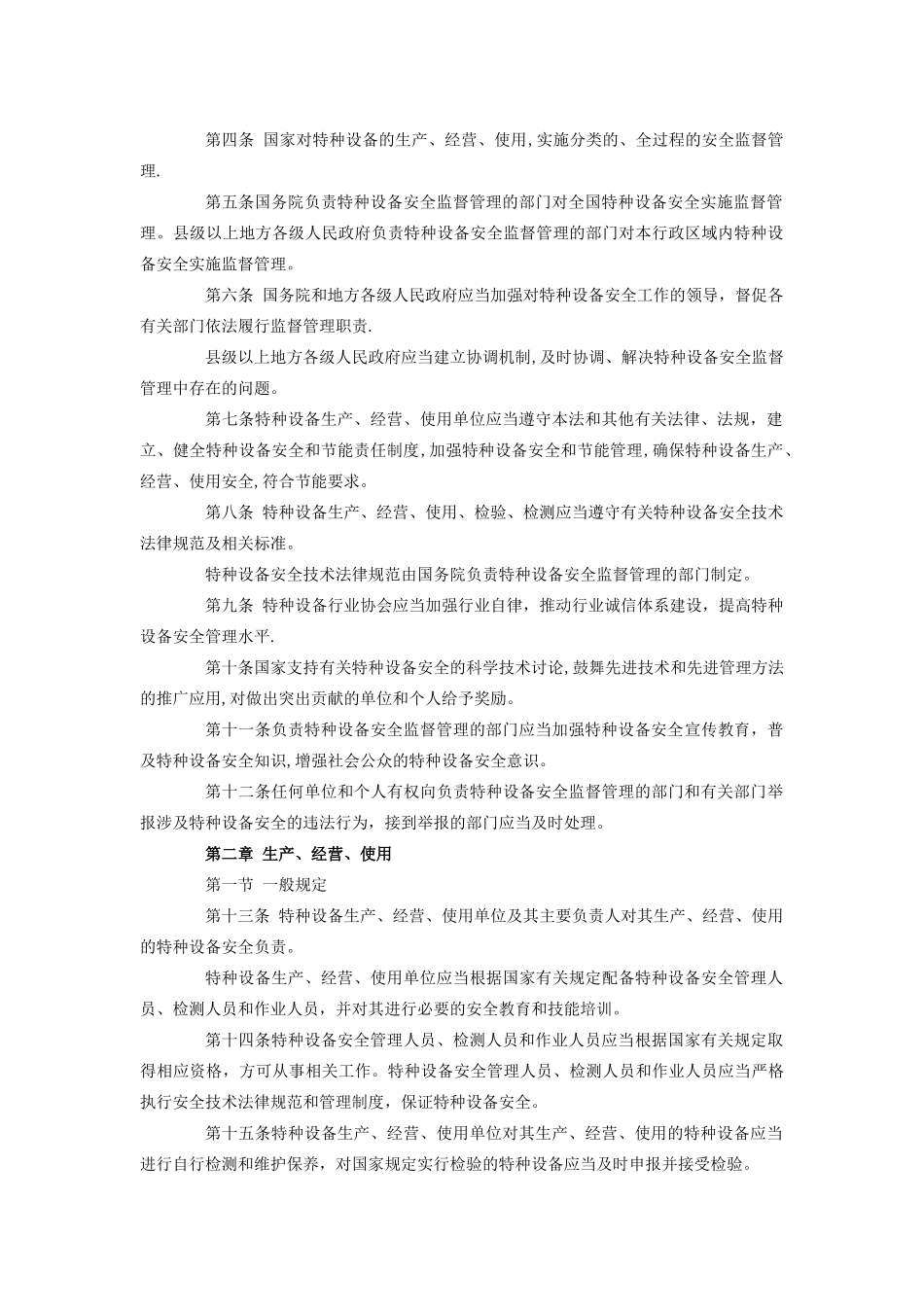 第四条 国家对特种设备的生产、经营、使用,实施分类的、全过程的安全监督管理.

第五条国务院负责特种设备安全监督管理的部门对全国特种设备安全实施监督管理。县级以上地方各级人民政府负责特种设备安全监督管理的部门对本行政区域内特种设备安全实施监督管理。

第六条 国务院和地方各级人民政府应当加强对特种设备安全工作的领导，督促各有关部门依法履行监督管理职责.

县级以上地方各级人民政府应当建立协调机制,及时协调、解决特种设备安全监督管理中存在的问题。

第七条特种设备生产、经营、使用单位应当遵守本法和其他有关法律、法规，建立、健全特种设备安全和节能责任制度,加强特种设备安全和节能管理,确保特种设备生产、经营、使用安全,符合节能要求。

第八条 特种设备生产、经营、使用、检验、检测应当遵守有关特种设备安全技术法律规范及相关标准。

特种设备安全技术法律规范由国务院负责特种设备安全监督管理的部门制定。

第九条 特种设备行业协会应当加强行业自律，推动行业诚信体系建设，提高特种设备安全管理水平.

第十条国家支持有关特种设备安全的科学技术讨论,鼓舞先进技术和先进管理方法的推广应用,对做出突出贡献的单位和个人给予奖励。

第十一条负责特种设备安全监督管理的部门应当加强特种设备安全宣传教育，普及特种设备安全知识,增强社会公众的特种设备安全意识。

第十二条任何单位和个人有权向负责特种设备安全监督管理的部门和有关部门举报涉及特种设备安全的违法行为，接到举报的部门应当及时处理。

第二章 生产、经营、使用

第一节 一般规定

第十三条 特种设备生产、经营、使用单位及其主要负责人对其生产、经营、使用的特种设备安全负责。

特种设备生产、经营、使用单位应当根据国家有关规定配备特种设备安全管理人员、检测人员和作业人员，并对其进行必要的安全教育和技能培训。

第十四条特种设备安全管理人员、检测人员和作业人员应当根据国家有关规定取得相应资格，方可从事相关工作。特种设备安全管理人员、检测人员和作业人员应当严格执行安全技术法律规范和管理制度，保证特种设备安全。

第十五条特种设备生产、经营、使用单位对其生产、经营、使用的特种设备应当进行自行检测和维护保养，对国家规定实行检验的特种设备应当及时申报并接受检验。